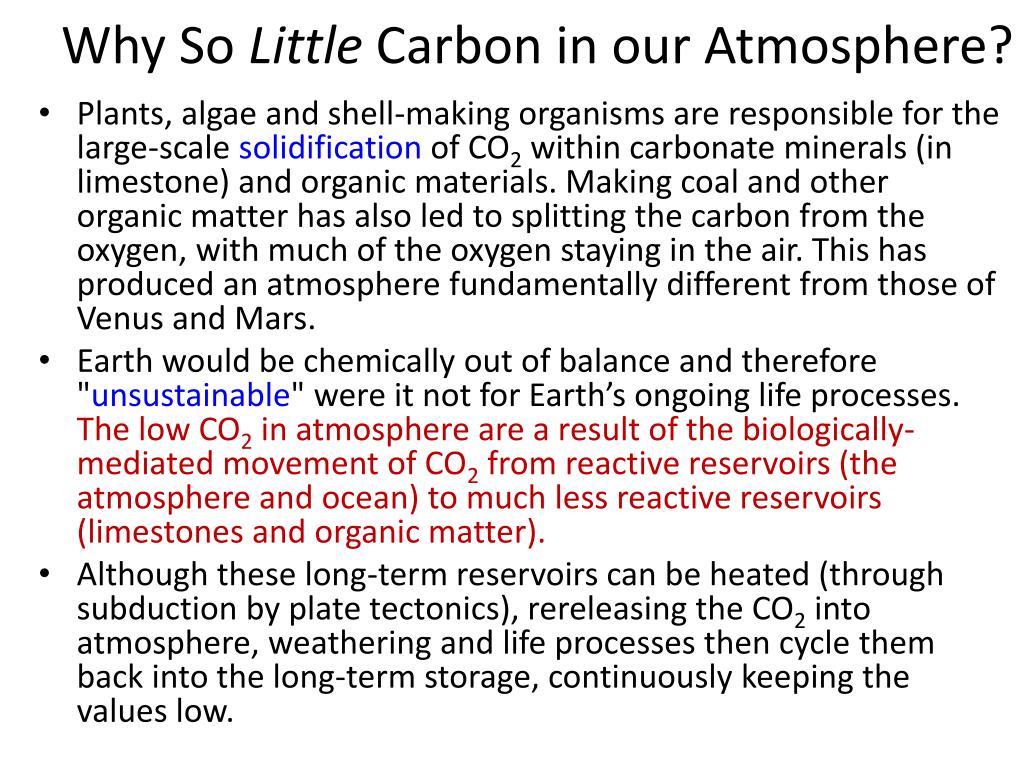 Why So Little Carbon in our Atmosphere?

• Plants, algae and shell-making organisms are responsible for the large-scale solidification of $CO_2$ within carbonate minerals (in limestone) and organic materials. Making coal and other organic matter has also led to splitting the carbon from the oxygen, with much of the oxygen staying in the air. This has produced an atmosphere fundamentally different from those of Venus and Mars.

• Earth would be chemically out of balance and therefore "unsustainable" were it not for Earth's ongoing life processes. The low $CO_2$ in atmosphere are a result of the biologically-mediated movement of $CO_2$ from reactive reservoirs (the atmosphere and ocean) to much less reactive reservoirs (limestones and organic matter).

• Although these long-term reservoirs can be heated (through subduction by plate tectonics), rereleasing the $CO_2$ into atmosphere, weathering and life processes then cycle them back into the long-term storage, continuously keeping the values low.